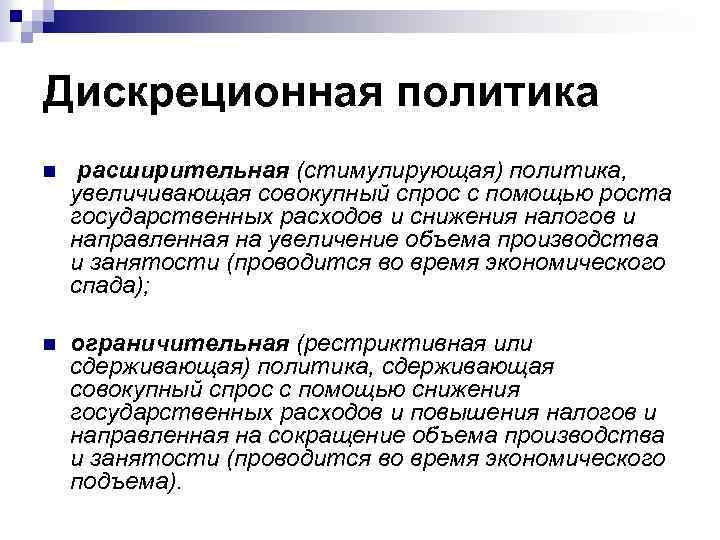 Дискреционная политика

расширительная (стимулирующая) политика, увеличивающая совокупный спрос с помощью роста государственных расходов и снижения налогов и направленная на увеличение объема производства и занятости (проводится во время экономического спада);

ограничительная (рестриктивная или сдерживающая) политика, сдерживающая совокупный спрос с помощью снижения государственных расходов и повышения налогов и направленная на сокращение объема производства и занятости (проводится во время экономического подъема).